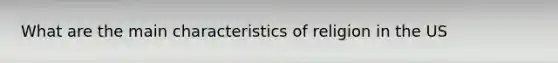 What are the main characteristics of religion in the US